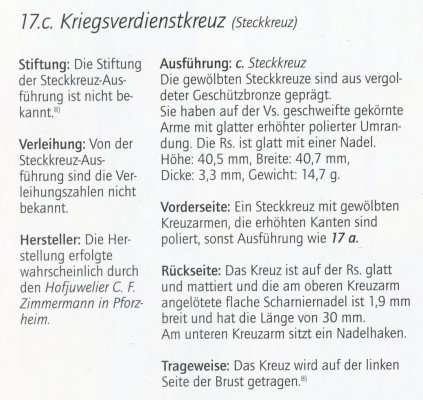 17.c. Kriegsverdienstkreuz (Steckkreuz)

Stiftung: Die Stiftung der Steckkreuz-Ausführung ist nicht bekannt.$^{8)}$

Verleihung: Von der Steckkreuz-Ausführung sind die Verleihungszahlen nicht bekannt.

Hersteller: Die Herstellung erfolgte wahrscheinlich durch den Hofjuwelier C. F. Zimmermann in Pforzheim.

Ausführung: c. Steckkreuz
Die gewölbten Steckkreuze sind aus vergoldeter Geschützbronze geprägt.
Sie haben auf der Vs. geschweifte gekörnte Arme mit glatter erhöhter polierter Umrandung. Die Rs. ist glatt mit einer Nadel.
Höhe: 40,5 mm, Breite: 40,7 mm,
Dicke: 3,3 mm, Gewicht: 14,7 g.

Vorderseite: Ein Steckkreuz mit gewölbten Kreuzarmen, die erhöhten Kanten sind poliert, sonst Ausführung wie 17 a.

Rückseite: Das Kreuz ist auf der Rs. glatt und mattiert und die am oberen Kreuzarm angelötete flache Scharniernadel ist 1,9 mm breit und hat die Länge von 30 mm.
Am unteren Kreuzarm sitzt ein Nadelhaken.

Trageweise: Das Kreuz wird auf der linken Seite der Brust getragen.$^{8)}$